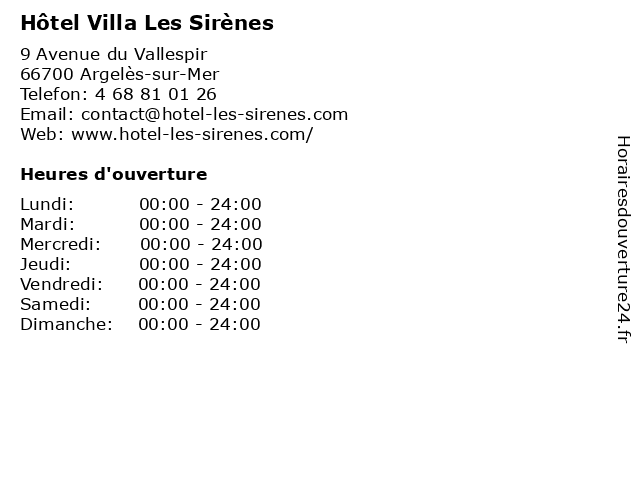 Hôtel Villa Les Sirènes

9 Avenue du Vallespir
66700 Argelès-sur-Mer
Telefon: 4 68 81 01 26
Email: contact@hotel-les-sirenes.com
Web: www.hotel-les-sirenes.com/

Heures d'ouverture

Lundi: 00:00 - 24:00
Mardi: 00:00 - 24:00
Mercredi: 00:00 - 24:00
Jeudi: 00:00 - 24:00
Vendredi: 00:00 - 24:00
Samedi: 00:00 - 24:00
Dimanche: 00:00 - 24:00

Horairesdouverture24.fr